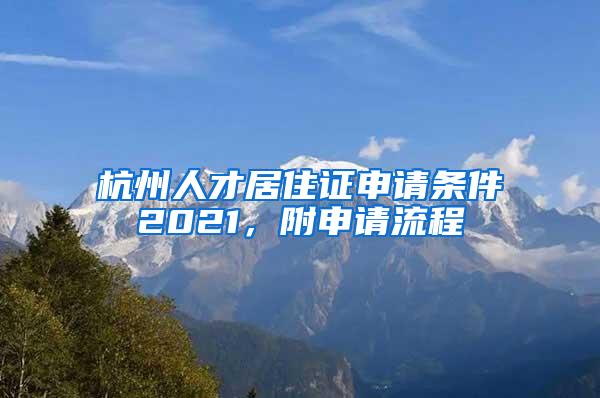 杭州人才居住证申请条件2021，附申请流程